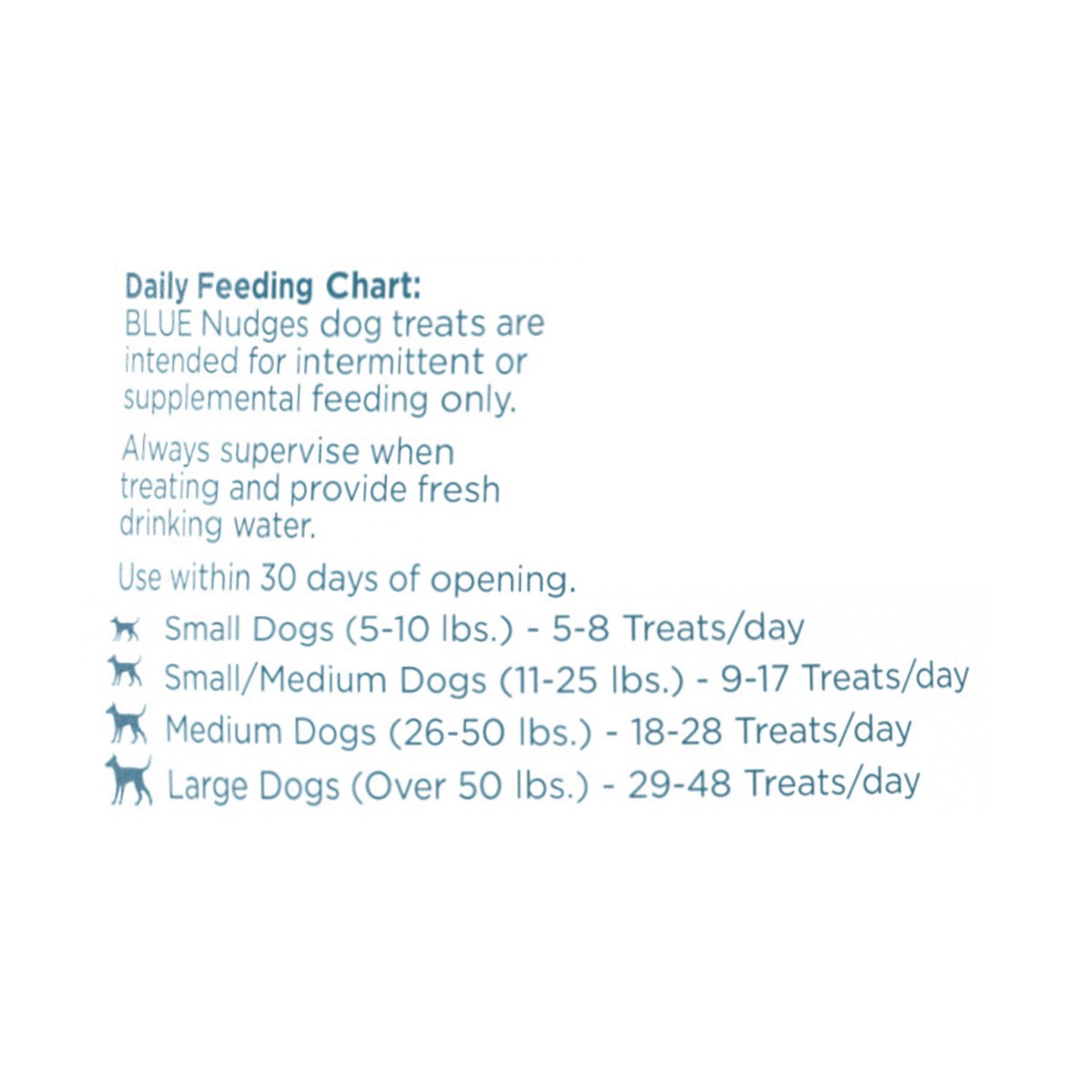 Daily Feeding Chart:
BLUE Nudges dog treats are intended for intermittent or supplemental feeding only.

Always supervise when treating and provide fresh drinking water.

Use within 30 days of opening.

Small Dogs (5-10 lbs.) - 5-8 Treats/day
Small/Medium Dogs (11-25 lbs.) - 9-17 Treats/day
Medium Dogs (26-50 lbs.) - 18-28 Treats/day
Large Dogs (Over 50 lbs.) - 29-48 Treats/day